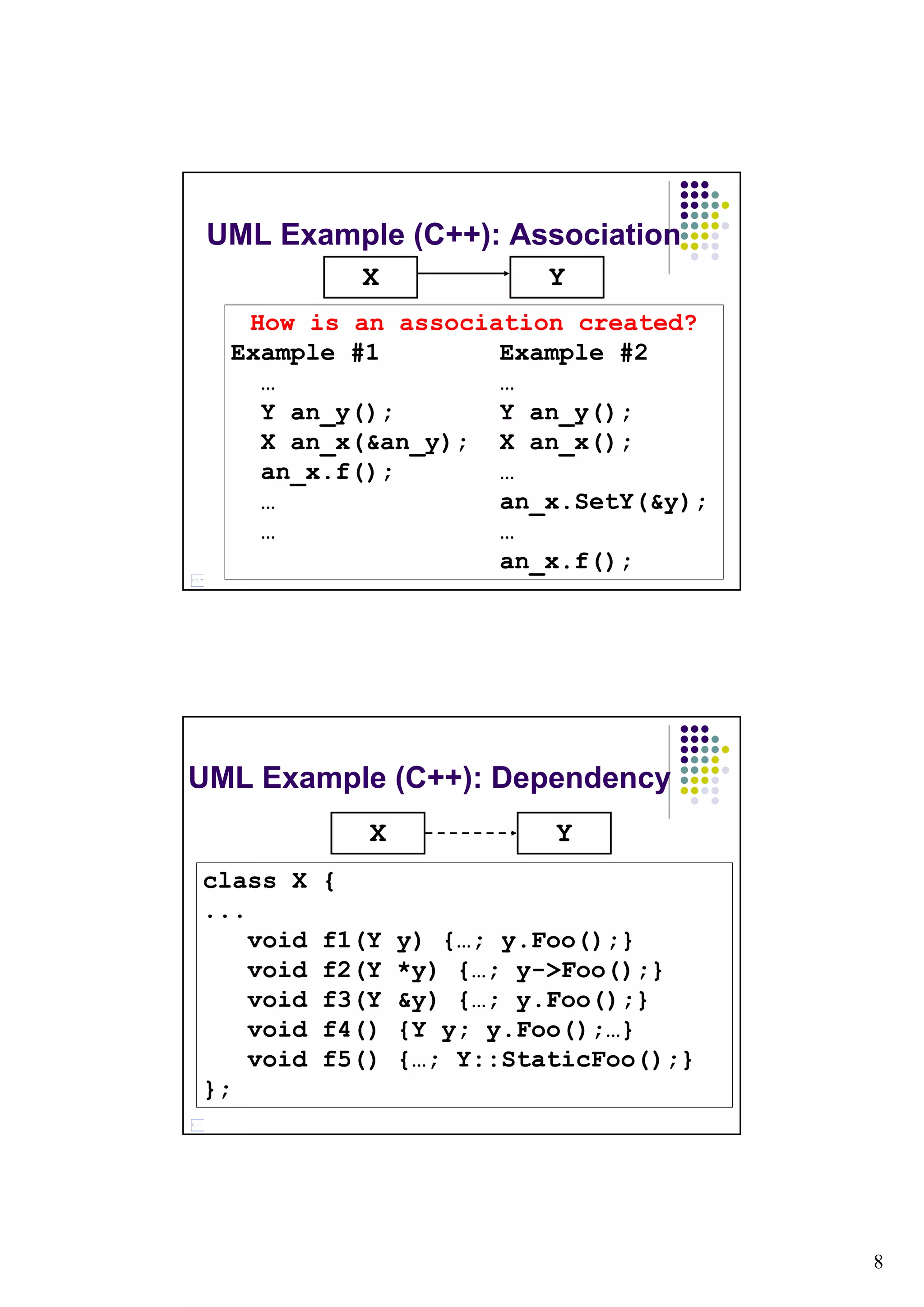 UML Example (C++): Association

X

Y

How is an association created?

Example #1

…
Y an_y();
X an_x(&an_y);
an_x.f();
…
…

Example #2

…
Y an_y();
X an_x();
…
an_x.SetY(&y);
…
an_x.f();

UML Example (C++): Dependency

X

Y

class X {
...
void f1(Y y) {…; y.Foo();}
void f2(Y *y) {…; y->Foo();}
void f3(Y &y) {…; y.Foo();}
void f4() {Y y; y.Foo();…}
void f5() {…; Y::StaticFoo();}
};

8